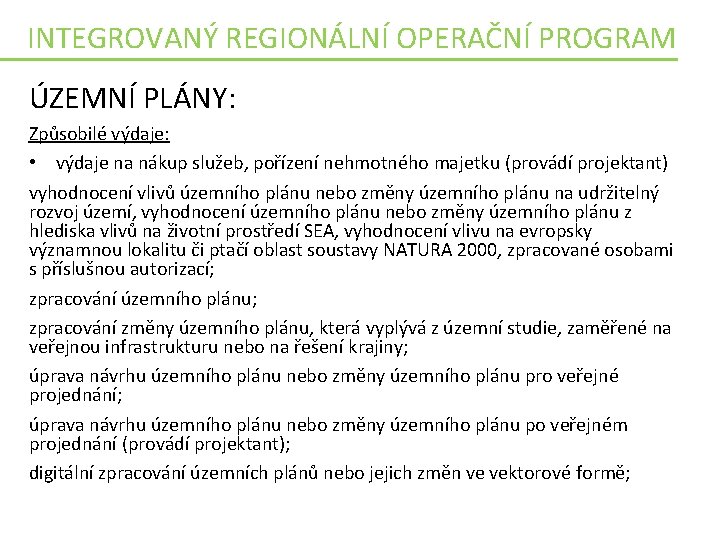 INTEGROVANÝ REGIONÁLNÍ OPERAČNÍ PROGRAM

ÚZEMNÍ PLÁNY:

Způsobilé výdaje:

• výdaje na nákup služeb, pořízení nehmotného majetku (provádí projektant)

vyhodnocení vlivů územního plánu nebo změny územního plánu na udržitelný rozvoj území, vyhodnocení územního plánu nebo změny územního plánu z hlediska vlivů na životní prostředí SEA, vyhodnocení vlivu na evropsky významnou lokalitu či ptačí oblast soustavy NATURA 2000, zpracované osobami s příslušnou autorizací;

zpracování územního plánu;

zpracování změny územního plánu, která vyplývá z územní studie, zaměřené na veřejnou infrastrukturu nebo na řešení krajiny;

úprava návrhu územního plánu nebo změny územního plánu pro veřejné projednání;

úprava návrhu územního plánu nebo změny územního plánu po veřejném projednání (provádí projektant);

digitální zpracování územních plánů nebo jejich změn ve vektorové formě;